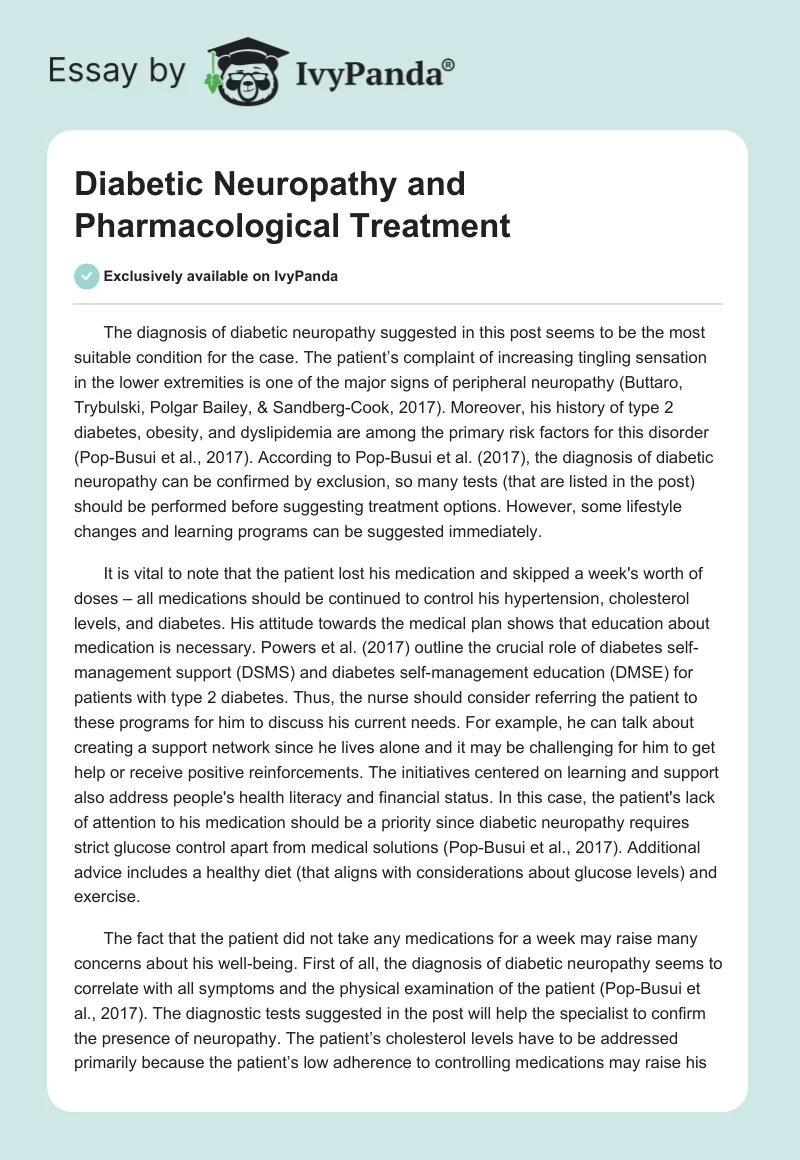 Essay by IvyPanda®

Diabetic Neuropathy and Pharmacological Treatment

Exclusively available on IvyPanda

The diagnosis of diabetic neuropathy suggested in this post seems to be the most suitable condition for the case. The patient's complaint of increasing tingling sensation in the lower extremities is one of the major signs of peripheral neuropathy (Buttaro, Trybulski, Polgar Bailey, & Sandberg-Cook, 2017). Moreover, his history of type 2 diabetes, obesity, and dyslipidemia are among the primary risk factors for this disorder (Pop-Busui et al., 2017). According to Pop-Busui et al. (2017), the diagnosis of diabetic neuropathy can be confirmed by exclusion, so many tests (that are listed in the post) should be performed before suggesting treatment options. However, some lifestyle changes and learning programs can be suggested immediately.

It is vital to note that the patient lost his medication and skipped a week's worth of doses – all medications should be continued to control his hypertension, cholesterol levels, and diabetes. His attitude towards the medical plan shows that education about medication is necessary. Powers et al. (2017) outline the crucial role of diabetes self-management support (DSMS) and diabetes self-management education (DMSE) for patients with type 2 diabetes. Thus, the nurse should consider referring the patient to these programs for him to discuss his current needs. For example, he can talk about creating a support network since he lives alone and it may be challenging for him to get help or receive positive reinforcements. The initiatives centered on learning and support also address people's health literacy and financial status. In this case, the patient's lack of attention to his medication should be a priority since diabetic neuropathy requires strict glucose control apart from medical solutions (Pop-Busui et al., 2017). Additional advice includes a healthy diet (that aligns with considerations about glucose levels) and exercise.

The fact that the patient did not take any medications for a week may raise many concerns about his well-being. First of all, the diagnosis of diabetic neuropathy seems to correlate with all symptoms and the physical examination of the patient (Pop-Busui et al., 2017). The diagnostic tests suggested in the post will help the specialist to confirm the presence of neuropathy. The patient's cholesterol levels have to be addressed primarily because the patient's low adherence to controlling medications may raise his